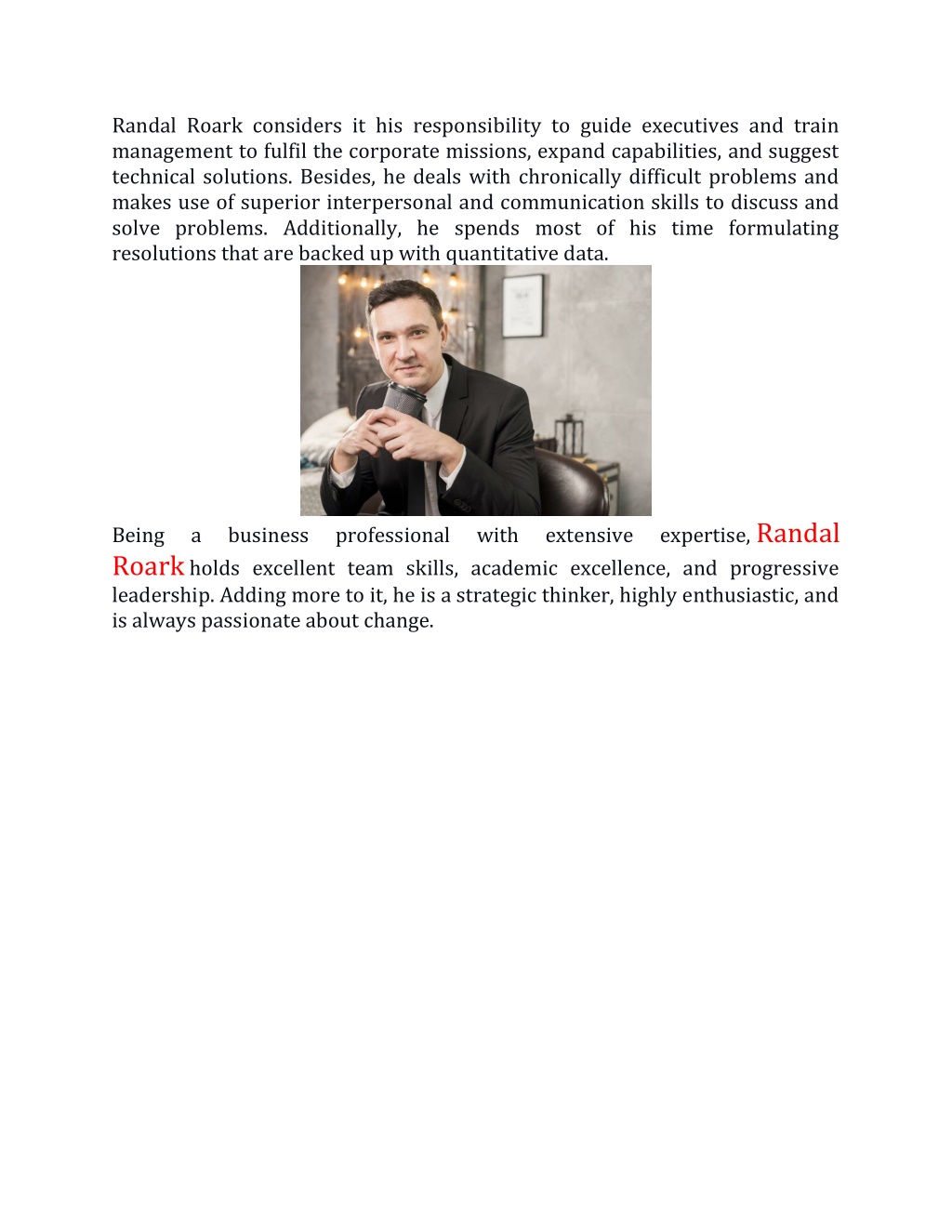 Randal Roark considers it his responsibility to guide executives and train management to fulfil the corporate missions, expand capabilities, and suggest technical solutions. Besides, he deals with chronically difficult problems and makes use of superior interpersonal and communication skills to discuss and solve problems. Additionally, he spends most of his time formulating resolutions that are backed up with quantitative data.

Being a business professional with extensive expertise, Randal Roark holds excellent team skills, academic excellence, and progressive leadership. Adding more to it, he is a strategic thinker, highly enthusiastic, and is always passionate about change.